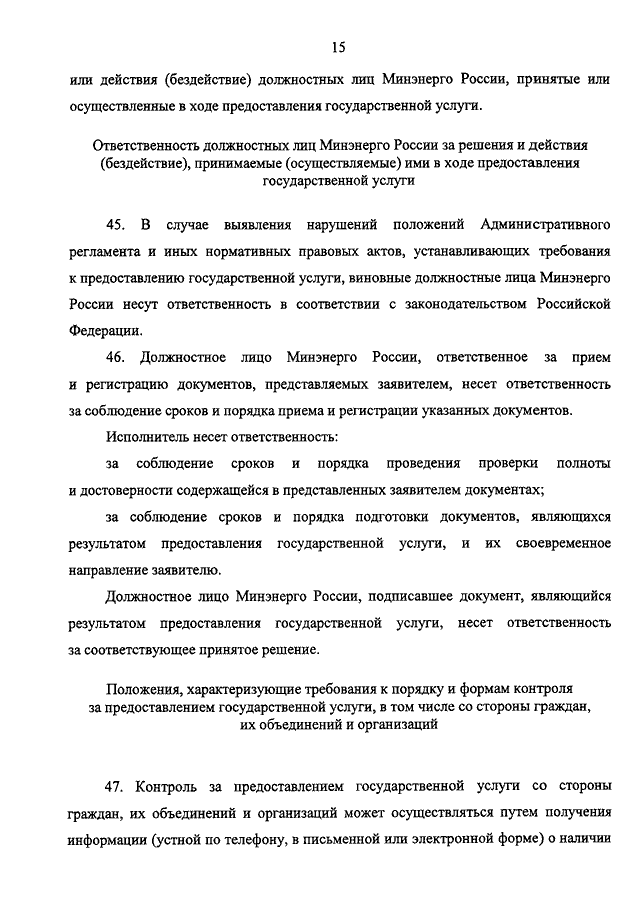 15

или действия (бездействие) должностных лиц Минэнерго России, принятые или осуществленные в ходе предоставления государственной услуги.

Ответственность должностных лиц Минэнерго России за решения и действия (бездействие), принимаемые (осуществляемые) ими в ходе предоставления государственной услуги

45. В случае выявления нарушений положений Административного регламента и иных нормативных правовых актов, устанавливающих требования к предоставлению государственной услуги, виновные должностные лица Минэнерго России несут ответственность в соответствии с законодательством Российской Федерации.

46. Должностное лицо Минэнерго России, ответственное за прием и регистрацию документов, представляемых заявителем, несет ответственность за соблюдение сроков и порядка приема и регистрации указанных документов.

Исполнитель несет ответственность:

за соблюдение сроков и порядка проведения проверки полноты и достоверности содержащейся в представленных заявителем документах;

за соблюдение сроков и порядка подготовки документов, являющихся результатом предоставления государственной услуги, и их своевременное направление заявителю.

Должностное лицо Минэнерго России, подписавшее документ, являющийся результатом предоставления государственной услуги, несет ответственность за соответствующее принятое решение.

Положения, характеризующие требования к порядку и формам контроля за предоставлением государственной услуги, в том числе со стороны граждан, их объединений и организаций

47. Контроль за предоставлением государственной услуги со стороны граждан, их объединений и организаций может осуществляться путем получения информации (устной по телефону, в письменной или электронной форме) о наличии